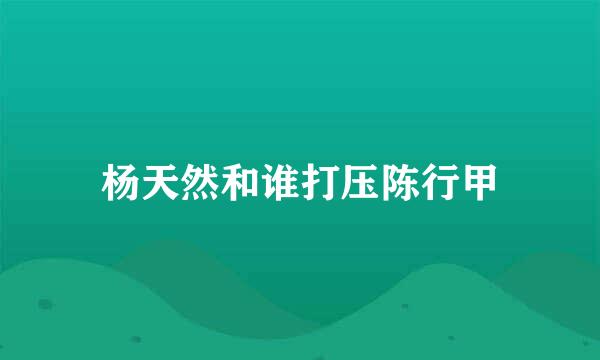 杨天然和谁打压陈行甲